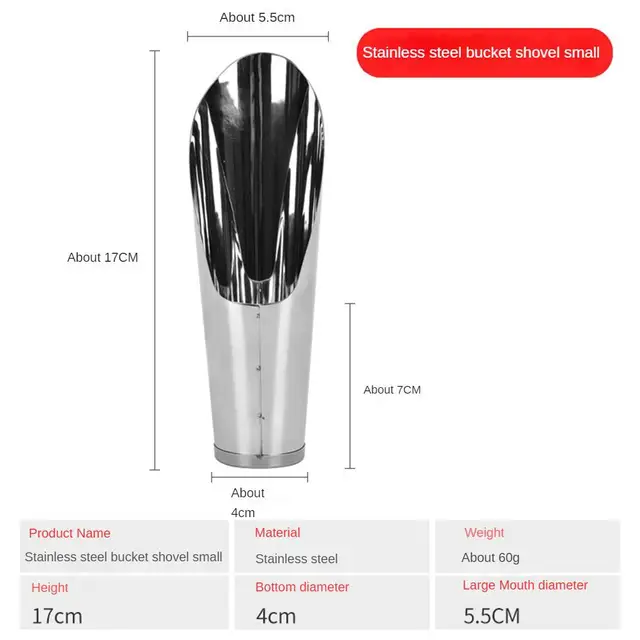 About 5.5cm

Stainless steel bucket shovel small

About 17CM

About 7CM

About
4cm

Product Name
Stainless steel bucket shovel small

Material
Stainless steel

Weight
About 60g

Height
17cm

Bottom diameter
4cm

Large Mouth diameter
5.5CM